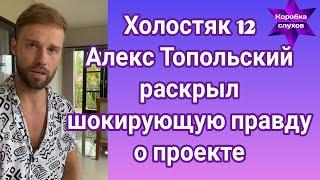 Коробка слухов

Холостяк 12 Алекс Топольский раскрыл шокирующую правду о проекте